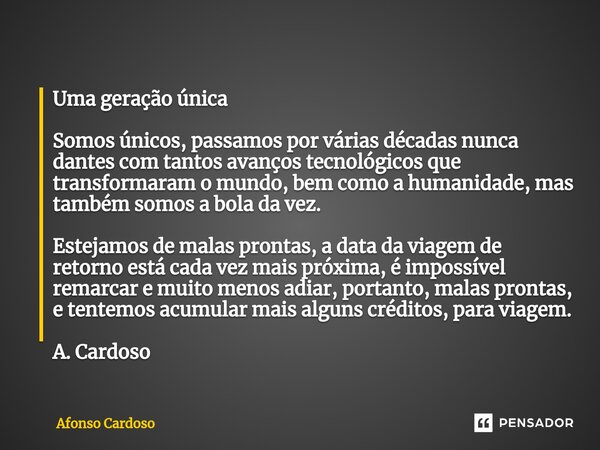 Uma geração única

Somos únicos, passamos por várias décadas nunca dantes com tantos avanços tecnológicos que transformaram o mundo, bem como a humanidade, mas também somos a bola da vez.

Estejamos de malas prontas, a data da viagem de retorno está cada vez mais próxima, é impossível remarcar e muito menos adiar, portanto, malas prontas, e tentemos acumular mais alguns créditos, para viagem.

A. Cardoso

Afonso Cardoso

PENSADOR